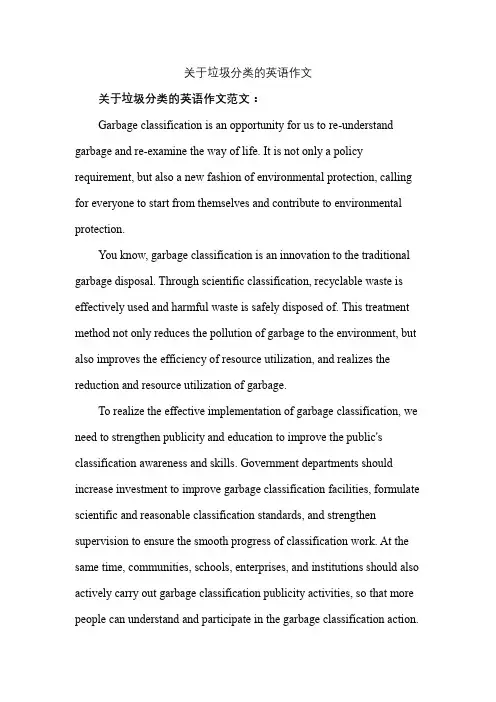 关于垃圾分类的英语作文

关于垃圾分类的英语作文范文：

Garbage classification is an opportunity for us to re-understand garbage and re-examine the way of life. It is not only a policy requirement, but also a new fashion of environmental protection, calling for everyone to start from themselves and contribute to environmental protection.

You know, garbage classification is an innovation to the traditional garbage disposal. Through scientific classification, recyclable waste is effectively used and harmful waste is safely disposed of. This treatment method not only reduces the pollution of garbage to the environment, but also improves the efficiency of resource utilization, and realizes the reduction and resource utilization of garbage.

To realize the effective implementation of garbage classification, we need to strengthen publicity and education to improve the public's classification awareness and skills. Government departments should increase investment to improve garbage classification facilities, formulate scientific and reasonable classification standards, and strengthen supervision to ensure the smooth progress of classification work. At the same time, communities, schools, enterprises, and institutions should also actively carry out garbage classification publicity activities, so that more people can understand and participate in the garbage classification action.